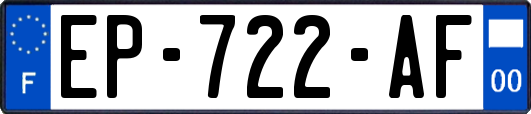 F
EP-722-AF
00